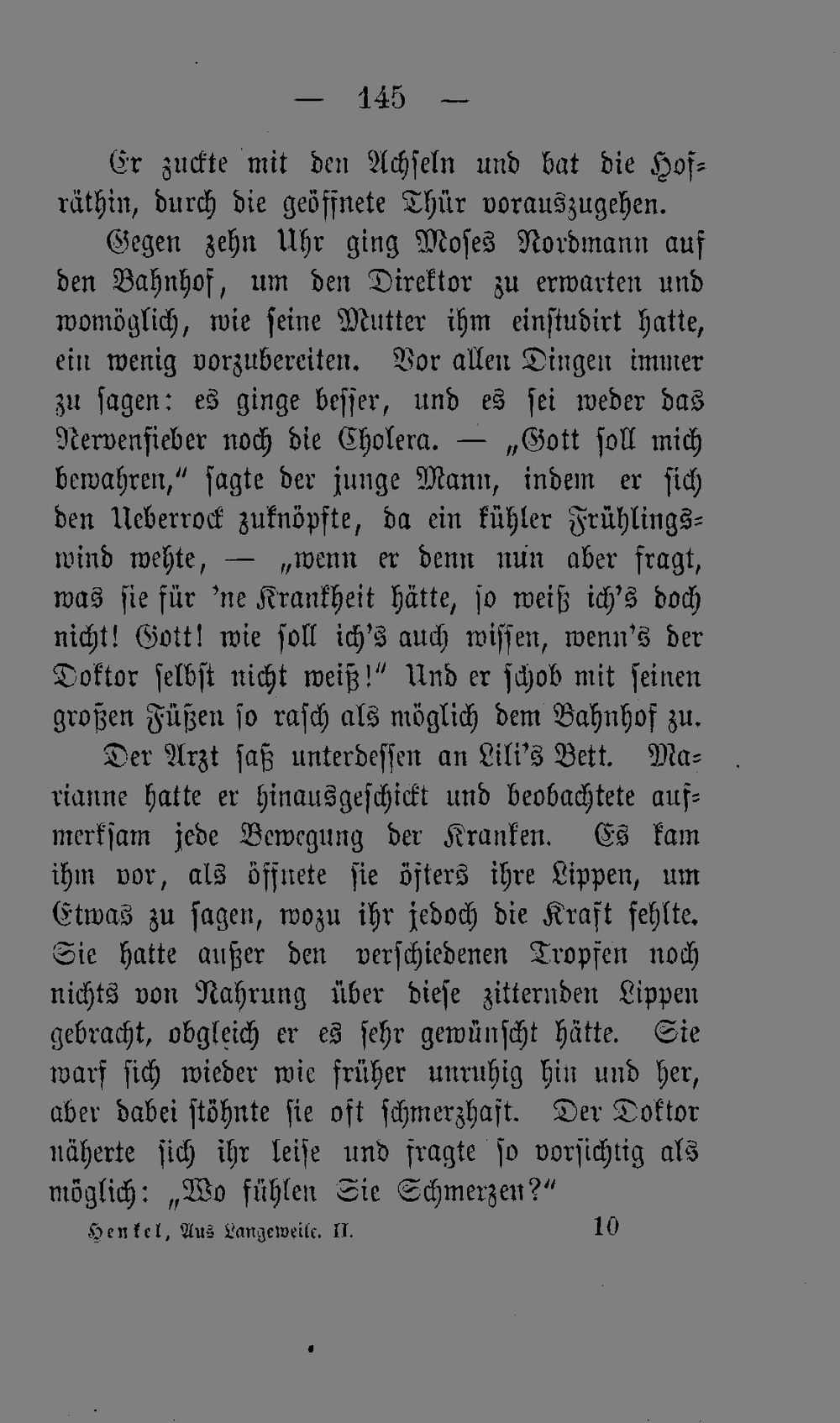 — 145 —

Er zuckte mit den Achseln und bat die Hofräthin, durch die geöffnete Thür vorauszugehen.

Gegen zehn Uhr ging Moses Nordmann auf den Bahnhof, um den Direktor zu erwarten und womöglich, wie seine Mutter ihm einstudirt hatte, ein wenig vorzubereiten. Vor allen Dingen immer zu sagen: es ginge besser, und es sei weder das Nervenfieber noch die Cholera. — „Gott soll mich bewahren," sagte der junge Mann, indem er sich den Ueberrock zuknöpfte, da ein kühler Frühlingswind wehte, — „wenn er denn nun aber fragt, was sie für 'ne Krankheit hätte, so weiß ich's doch nicht! Gott! wie soll ich's auch wissen, wenn's der Doktor selbst nicht weiß!" Und er schob mit seinen großen Füßen so rasch als möglich dem Bahnhof zu.

Der Arzt saß unterdessen an Lili's Bett. Marianne hatte er hinausgeschickt und beobachtete aufmerksam jede Bewegung der Kranken. Es kam ihm vor, als öffnete sie öfters ihre Lippen, um Etwas zu sagen, wozu ihr jedoch die Kraft fehlte. Sie hatte außer den verschiedenen Tropfen noch nichts von Nahrung über diese zitternden Lippen gebracht, obgleich er es sehr gewünscht hätte. Sie warf sich wieder wie früher unruhig hin und her, aber dabei stöhnte sie oft schmerzhaft. Der Doktor näherte sich ihr leise und fragte so vorsichtig als möglich: „Wo fühlen Sie Schmerzen?"

Henkel, Aus Langeweile. II. 10